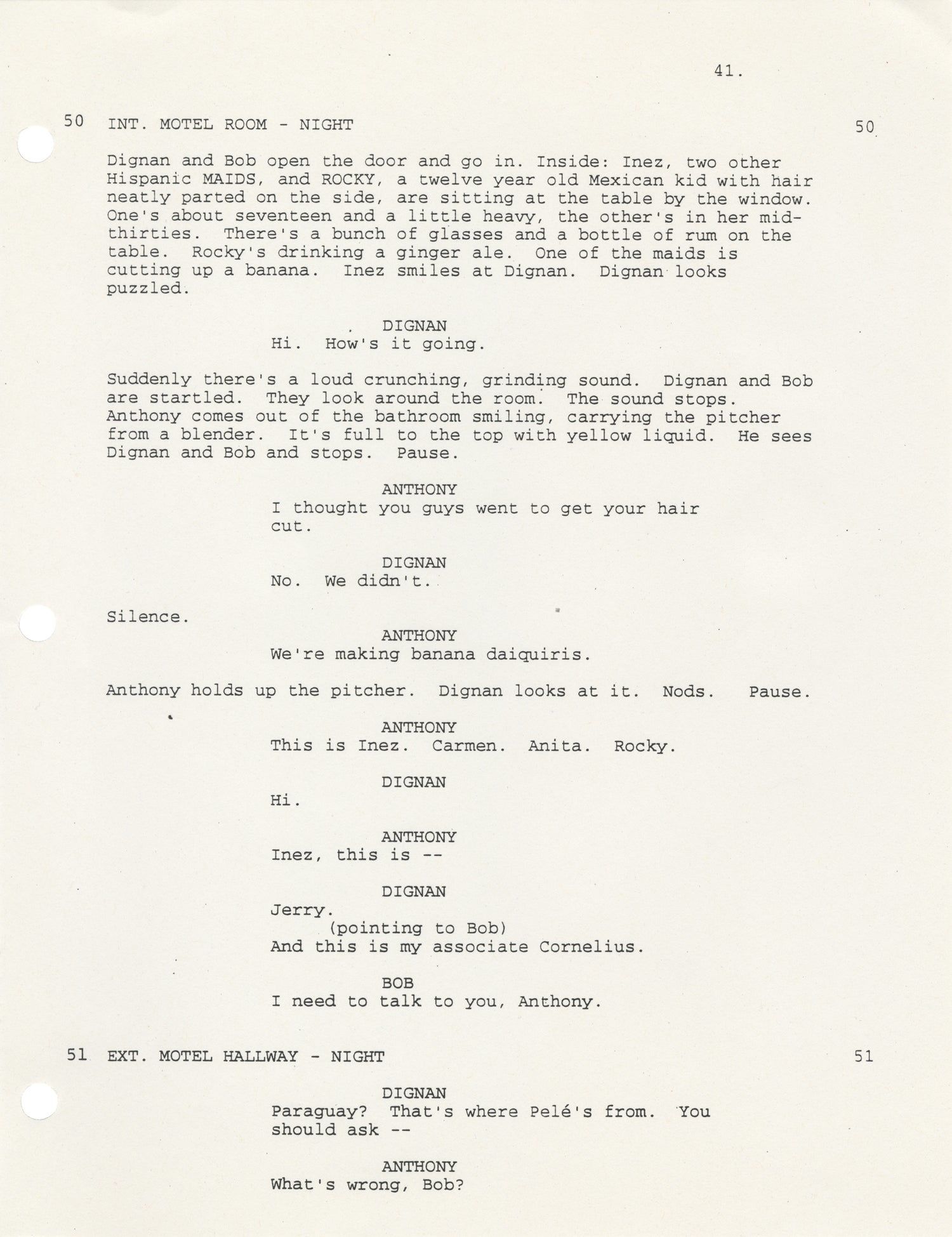 41.

50 INT. MOTEL ROOM - NIGHT 50

Dignan and Bob open the door and go in. Inside: Inez, two other Hispanic MAIDS, and ROCKY, a twelve year old Mexican kid with hair neatly parted on the side, are sitting at the table by the window. One's about seventeen and a little heavy, the other's in her mid-thirties. There's a bunch of glasses and a bottle of rum on the table. Rocky's drinking a ginger ale. One of the maids is cutting up a banana. Inez smiles at Dignan. Dignan looks puzzled.

DIGNAN
Hi. How's it going.

Suddenly there's a loud crunching, grinding sound. Dignan and Bob are startled. They look around the room. The sound stops. Anthony comes out of the bathroom smiling, carrying the pitcher from a blender. It's full to the top with yellow liquid. He sees Dignan and Bob and stops. Pause.

ANTHONY
I thought you guys went to get your hair cut.

DIGNAN
No. We didn't.

Silence.

ANTHONY
We're making banana daiquiris.

Anthony holds up the pitcher. Dignan looks at it. Nods. Pause.

ANTHONY
This is Inez. Carmen. Anita. Rocky.

DIGNAN
Hi.

ANTHONY
Inez, this is --

DIGNAN
Jerry.
(pointing to Bob)
And this is my associate Cornelius.

BOB
I need to talk to you, Anthony.

51 EXT. MOTEL HALLWAY - NIGHT 51

DIGNAN
Paraguay? That's where Pelé's from. You should ask --

ANTHONY
What's wrong, Bob?